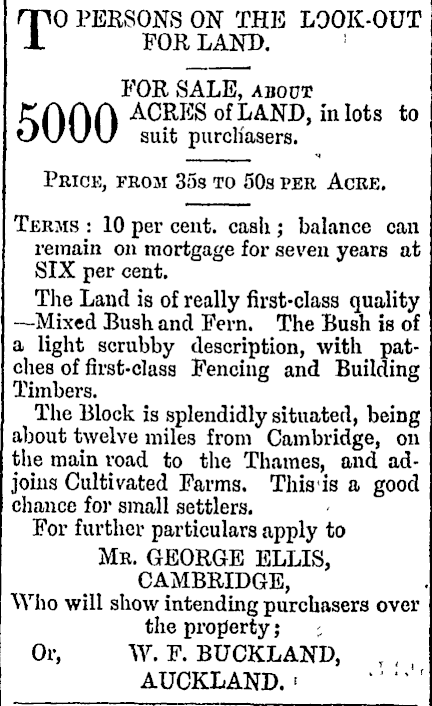 TO PERSONS ON THE LOOK-OUT FOR LAND.

FOR SALE, ABOUT
5000 ACRES of LAND, in lots to suit purchasers.

PRICE, FROM 35s TO 50s PER ACRE.

TERMS: 10 per cent. cash; balance can remain on mortgage for seven years at SIX per cent.

The Land is of really first-class quality —Mixed Bush and Fern. The Bush is of a light scrubby description, with patches of first-class Fencing and Building Timbers.

The Block is splendidly situated, being about twelve miles from Cambridge, on the main road to the Thames, and adjoins Cultivated Farms. This is a good chance for small settlers.

For further particulars apply to
MR. GEORGE ELLIS,
CAMBRIDGE,
Who will show intending purchasers over the property;
Or, W. F. BUCKLAND,
AUCKLAND.